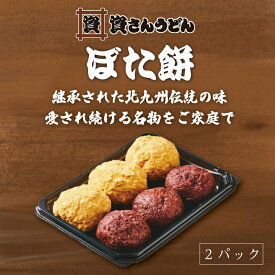 資 資さんうどん

ぼた餅

継承された北九州伝統の味
愛され続ける名物をご家庭で

2パック